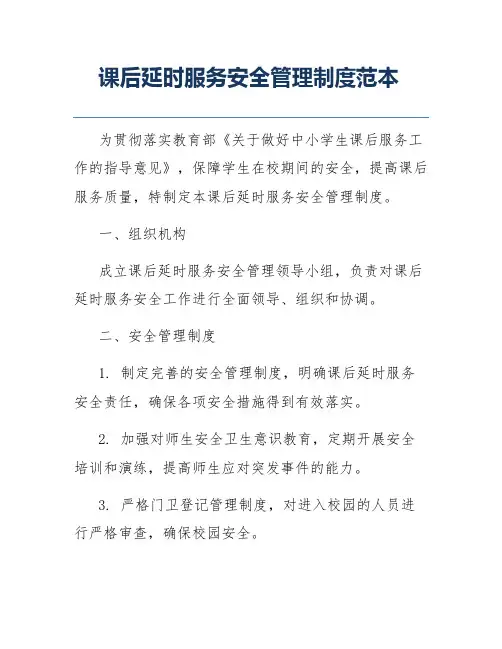 课后延时服务安全管理制度范本

为贯彻落实教育部《关于做好中小学生课后服务工作的指导意见》，保障学生在校期间的安全，提高课后服务质量，特制定本课后延时服务安全管理制度。

一、组织机构

成立课后延时服务安全管理领导小组，负责对课后延时服务安全工作进行全面领导、组织和协调。

二、安全管理制度

1. 制定完善的安全管理制度，明确课后延时服务安全责任，确保各项安全措施得到有效落实。

2. 加强对师生安全卫生意识教育，定期开展安全培训和演练，提高师生应对突发事件的能力。

3. 严格门卫登记管理制度，对进入校园的人员进行严格审查，确保校园安全。